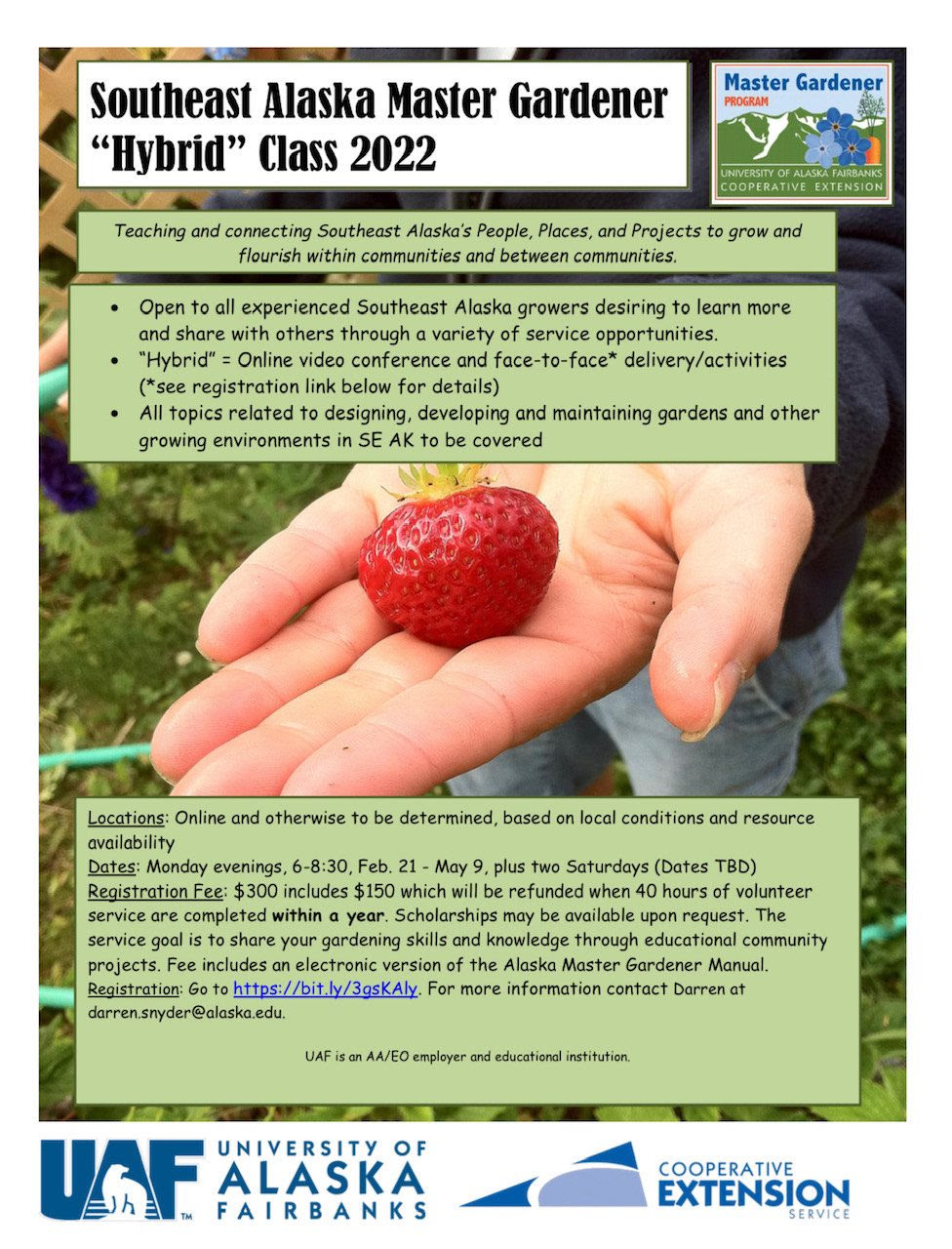 Southeast Alaska Master Gardener "Hybrid" Class 2022

Master Gardener
PROGRAM
UNIVERSITY OF ALASKA FAIRBANKS
COOPERATIVE EXTENSION

Teaching and connecting Southeast Alaska's People, Places, and Projects to grow and flourish within communities and between communities.

• Open to all experienced Southeast Alaska growers desiring to learn more and share with others through a variety of service opportunities.
• "Hybrid" = Online video conference and face-to-face* delivery/activities (*see registration link below for details)
• All topics related to designing, developing and maintaining gardens and other growing environments in SE AK to be covered

Locations: Online and otherwise to be determined, based on local conditions and resource availability
Dates: Monday evenings, 6-8:30, Feb. 21 - May 9, plus two Saturdays (Dates TBD)
Registration Fee: $300 includes $150 which will be refunded when 40 hours of volunteer service are completed within a year. Scholarships may be available upon request. The service goal is to share your gardening skills and knowledge through educational community projects. Fee includes an electronic version of the Alaska Master Gardener Manual.
Registration: Go to https://bit.ly/3gsKAly. For more information contact Darren at darren.snyder@alaska.edu.

UAF is an AA/EO employer and educational institution.

UAF UNIVERSITY OF ALASKA FAIRBANKS

COOPERATIVE EXTENSION SERVICE